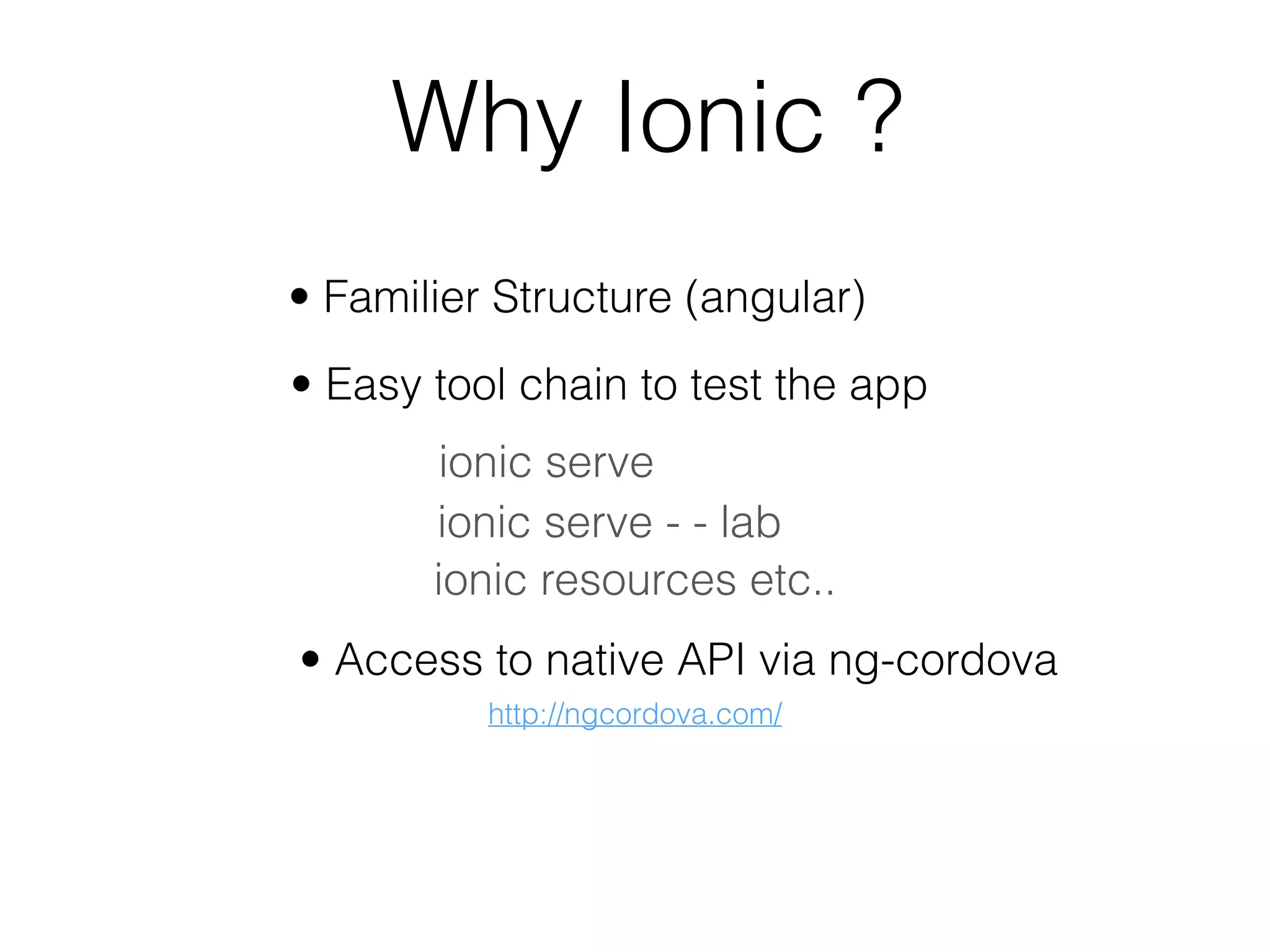 Why Ionic ?

• Familier Structure (angular)

• Easy tool chain to test the app

ionic serve

ionic serve - - lab

ionic resources etc..

• Access to native API via ng-cordova

http://ngcordova.com/